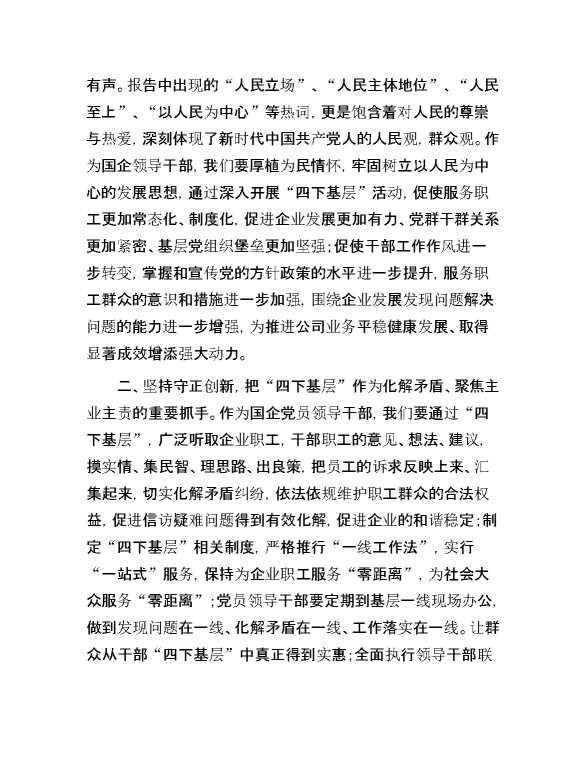 有声。报告中出现的“人民立场”、“人民主体地位”、“人民至上”、“以人民为中心”等热词，更是饱含着对人民的尊崇与热爱，深刻体现了新时代中国共产党人的人民观，群众观。作为国企领导干部，我们要厚植为民情怀，牢固树立以人民为中心的发展思想，通过深入开展“四下基层”活动，促使服务职工更加常态化、制度化，促进企业发展更加有力、党群干群关系更加紧密、基层党组织堡垒更加坚强；促使干部工作作风进一步转变，掌握和宣传党的方针政策的水平进一步提升，服务职工群众的意识和措施进一步加强，围绕企业发展发现问题解决问题的能力进一步增强，为推进公司业务平稳健康发展、取得显著成效增添强大动力。

二、坚持守正创新，把“四下基层”作为化解矛盾、聚焦主业主责的重要抓手。作为国企党员领导干部，我们要通过“四下基层”，广泛听取企业职工，干部职工的意见、想法、建议，摸实情、集民智、理思路、出良策，把员工的诉求反映上来、汇集起来，切实化解矛盾纠纷，依法依规维护职工群众的合法权益，促进信访疑难问题得到有效化解，促进企业的和谐稳定；制定“四下基层”相关制度，严格推行“一线工作法”，实行“一站式”服务，保持为企业职工服务“零距离”，为社会大众服务“零距离”；党员领导干部要定期到基层一线现场办公，做到发现问题在一线、化解矛盾在一线、工作落实在一线。让群众从干部“四下基层”中真正得到实惠；全面执行领导干部联